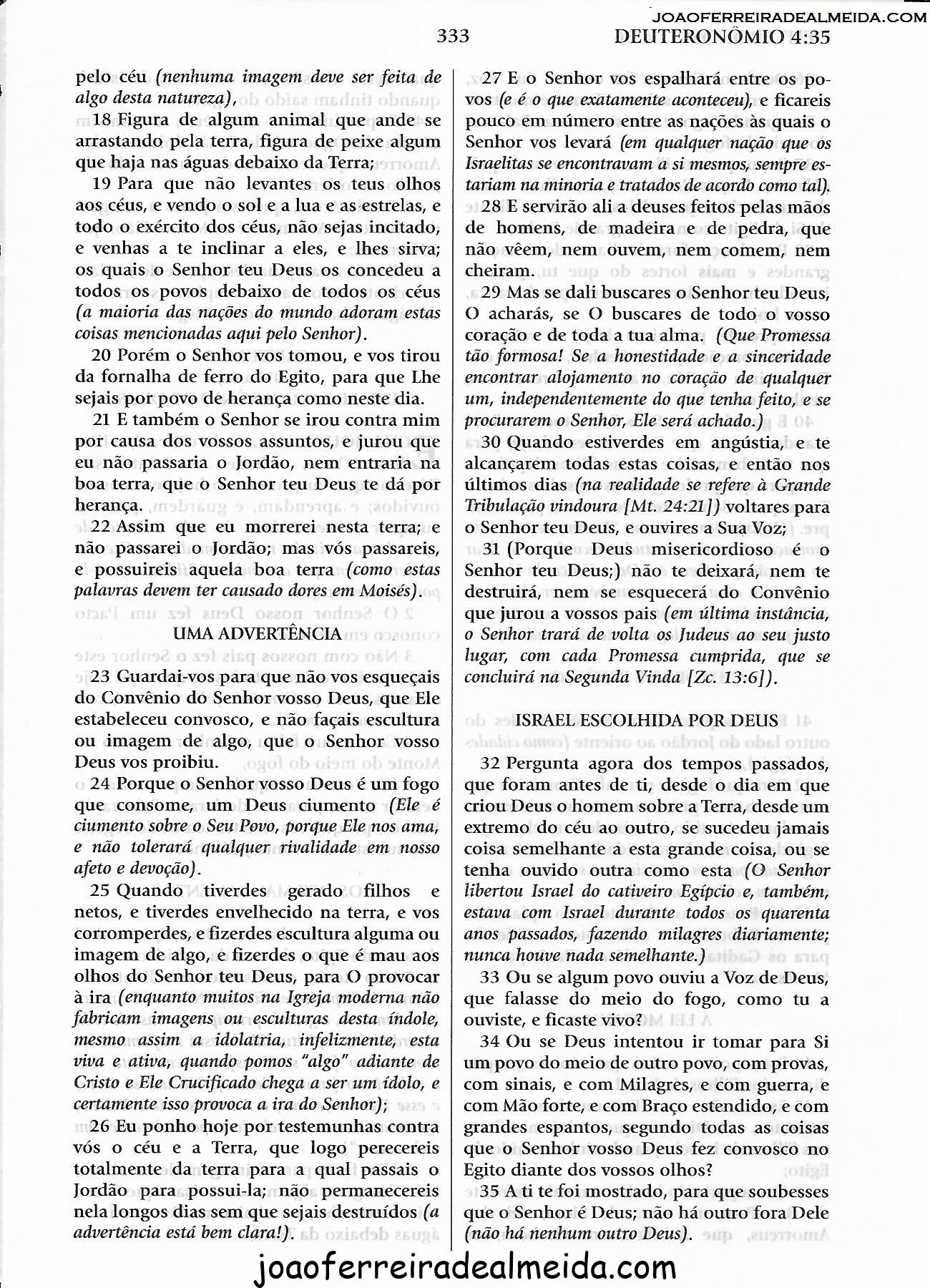 JOAOFERREIRADEALMEIDA.COM

333 DEUTERONÔMIO 4:35

pelo céu (nenhuma imagem deve ser feita de algo desta natureza),

18 Figura de algum animal que ande se arrastando pela terra, figura de peixe algum que haja nas águas debaixo da Terra;

19 Para que não levantes os teus olhos aos céus, e vendo o sol e a lua e as estrelas, e todo o exército dos céus, não sejas incitado, e venhas a te inclinar a eles, e lhes sirva; os quais o Senhor teu Deus os concedeu a todos os povos debaixo de todos os céus (a maioria das nações do mundo adoram estas coisas mencionadas aqui pelo Senhor).

20 Porém o Senhor vos tomou, e vos tirou da fornalha de ferro do Egito, para que Lhe sejais por povo de herança como neste dia.

21 E também o Senhor se irou contra mim por causa dos vossos assuntos, e jurou que eu não passaria o Jordão, nem entraria na boa terra, que o Senhor teu Deus te dá por herança.

22 Assim que eu morrerei nesta terra; e não passarei o Jordão; mas vós passareis, e possuireis aquela boa terra (como estas palavras devem ter causado dores em Moisés).

UMA ADVERTÊNCIA

23 Guardai-vos para que não vos esqueçais do Convênio do Senhor vosso Deus, que Ele estabeleceu convosco, e não façais escultura ou imagem de algo, que o Senhor vosso Deus vos proibiu.

24 Porque o Senhor vosso Deus é um fogo que consome, um Deus ciumento (Ele é ciumento sobre o Seu Povo, porque Ele nos ama, e não tolerará qualquer rivalidade em nosso afeto e devoção).

25 Quando tiverdes gerado filhos e netos, e tiverdes envelhecido na terra, e vos corromperdes, e fizerdes escultura alguma ou imagem de algo, e fizerdes o que é mau aos olhos do Senhor teu Deus, para O provocar à ira (enquanto muitos na Igreja moderna não fabricam imagens ou esculturas desta índole, mesmo assim a idolatria, infelizmente, esta viva e ativa, quando pomos "algo" adiante de Cristo e Ele Crucificado chega a ser um ídolo, e certamente isso provoca a ira do Senhor);

26 Eu ponho hoje por testemunhas contra vós o céu e a Terra, que logo perecereis totalmente da terra para a qual passais o Jordão para possui-la; não permanecereis nela longos dias sem que sejais destruídos (a advertência está bem clara!).

27 E o Senhor vos espalhará entre os povos (e é o que exatamente aconteceu), e ficareis pouco em número entre as nações às quais o Senhor vos levará (em qualquer nação que os Israelitas se encontravam a si mesmos, sempre estariam na minoria e tratados de acordo como tal).

28 E servirão ali a deuses feitos pelas mãos de homens, de madeira e de pedra, que não vêem, nem ouvem, nem comem, nem cheiram.

29 Mas se dali buscares o Senhor teu Deus, O acharás, se O buscares de todo o vosso coração e de toda a tua alma. (Que Promessa tão formosa! Se a honestidade e a sinceridade encontrar alojamento no coração de qualquer um, independentemente do que tenha feito, e se procurarem o Senhor, Ele será achado.)

30 Quando estiverdes em angústia, e te alcançarem todas estas coisas, e então nos últimos dias (na realidade se refere à Grande Tribulação vindoura [Mt. 24:21]) voltares para o Senhor teu Deus, e ouvires a Sua Voz;

31 (Porque Deus misericordioso é o Senhor teu Deus;) não te deixará, nem te destruirá, nem se esquecerá do Convênio que jurou a vossos pais (em última instância, o Senhor trará de volta os Judeus ao seu justo lugar, com cada Promessa cumprida, que se concluirá na Segunda Vinda [Zc. 13:6]).

ISRAEL ESCOLHIDA POR DEUS

32 Pergunta agora dos tempos passados, que foram antes de ti, desde o dia em que criou Deus o homem sobre a Terra, desde um extremo do céu ao outro, se sucedeu jamais coisa semelhante a esta grande coisa, ou se tenha ouvido outra como esta (O Senhor libertou Israel do cativeiro Egípcio e, também, estava com Israel durante todos os quarenta anos passados, fazendo milagres diariamente; nunca houve nada semelhante.)

33 Ou se algum povo ouviu a Voz de Deus, que falasse do meio do fogo, como tu a ouviste, e ficaste vivo?

34 Ou se Deus intentou ir tomar para Si um povo do meio de outro povo, com provas, com sinais, e com Milagres, e com guerra, e com Mão forte, e com Braço estendido, e com grandes espantos, segundo todas as coisas que o Senhor vosso Deus fez convosco no Egito diante dos vossos olhos?

35 A ti te foi mostrado, para que soubesses que o Senhor é Deus; não há outro fora Dele (não há nenhum outro Deus).

joaoferreiradealmeida.com